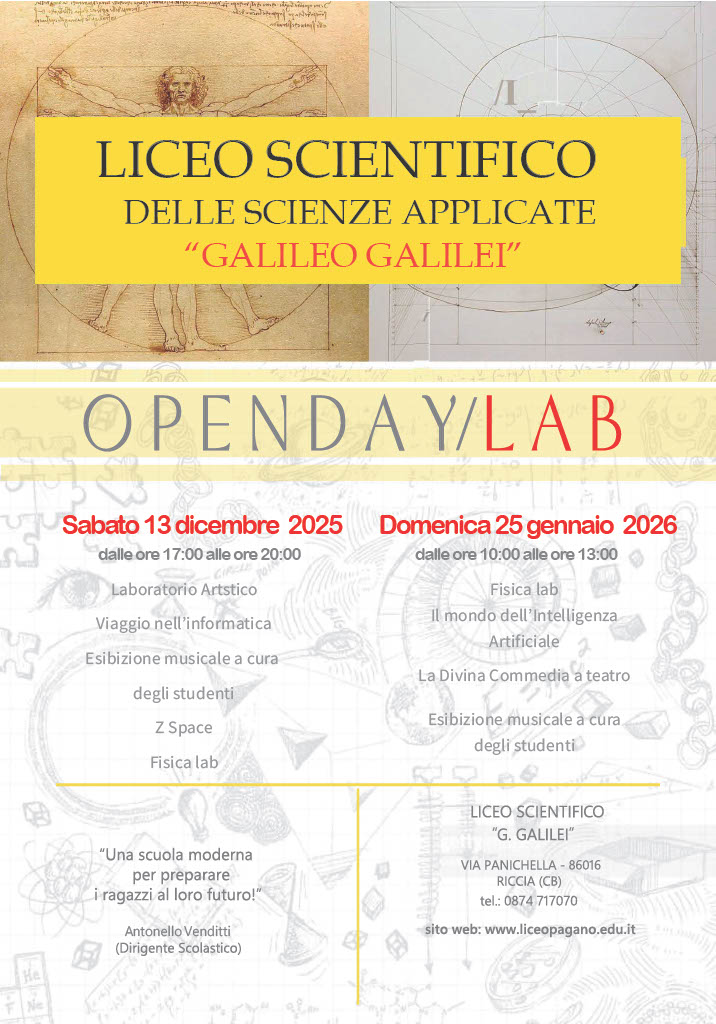 LICEO SCIENTIFICO
DELLE SCIENZE APPLICATE
“GALILEO GALILEI”

OPENDAY/LAB

Sabato 13 dicembre 2025
dalle ore 17:00 alle ore 20:00

Laboratorio Artstico

Viaggio nell’informatica

Esibizione musicale a cura degli studenti

Z Space

Fisica lab

Domenica 25 gennaio 2026
dalle ore 10:00 alle ore 13:00

Fisica lab

Il mondo dell’Intelligenza Artificiale

La Divina Commedia a teatro

Esibizione musicale a cura degli studenti

“Una scuola moderna per preparare i ragazzi al loro futuro!”

Antonello Venditti
(Dirigente Scolastico)

LICEO SCIENTIFICO
“G. GALILEI”

VIA PANICHELLA - 86016
RICCIA (CB)
tel.: 0874 717070

sito web: www.liceopagano.edu.it